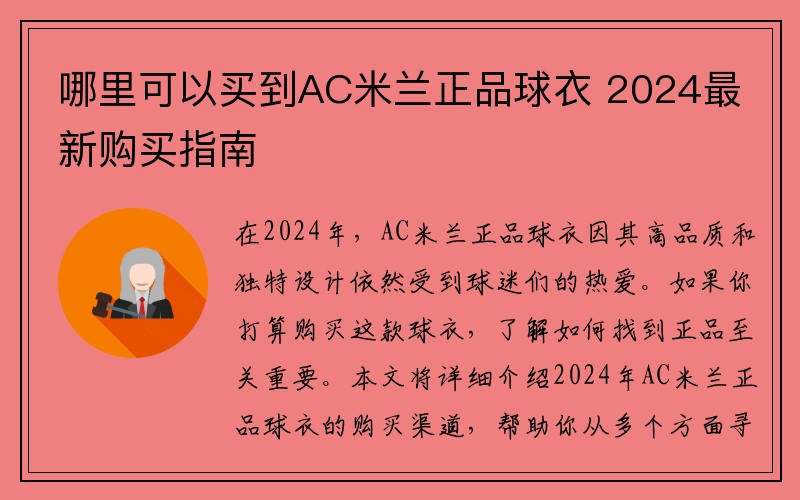 哪里可以买到AC米兰正品球衣 2024最新购买指南

在2024年，AC米兰正品球衣因其高品质和独特设计依然受到球迷们的热爱。如果你打算购买这款球衣，了解如何找到正品至关重要。本文将详细介绍2024年AC米兰正品球衣的购买渠道，帮助你从多个方面寻